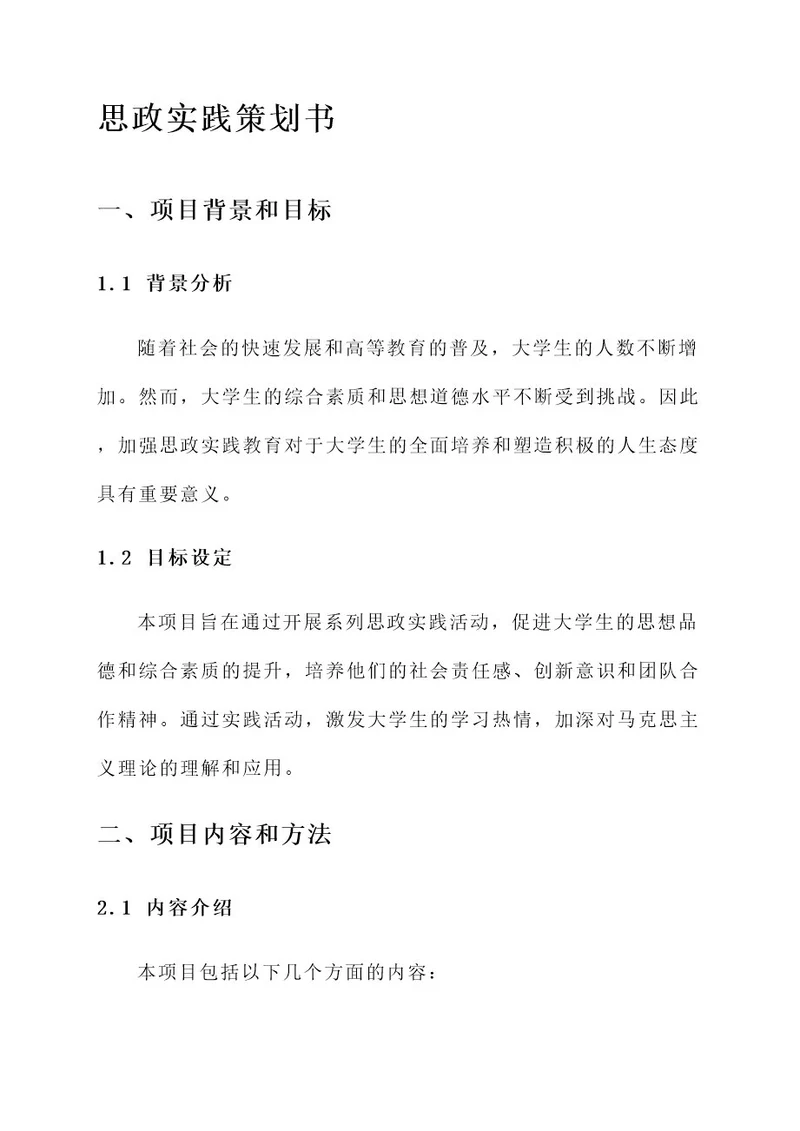 思政实践策划书

一、项目背景和目标

1.1 背景分析

随着社会的快速发展和高等教育的普及，大学生的人数不断增加。然而，大学生的综合素质和思想道德水平不断受到挑战。因此，加强思政实践教育对于大学生的全面培养和塑造积极的人生态度具有重要意义。

1.2 目标设定

本项目旨在通过开展系列思政实践活动，促进大学生的思想品德和综合素质的提升，培养他们的社会责任感、创新意识和团队合作精神。通过实践活动，激发大学生的学习热情，加深对马克思主义理论的理解和应用。

二、项目内容和方法

2.1 内容介绍

本项目包括以下几个方面的内容：